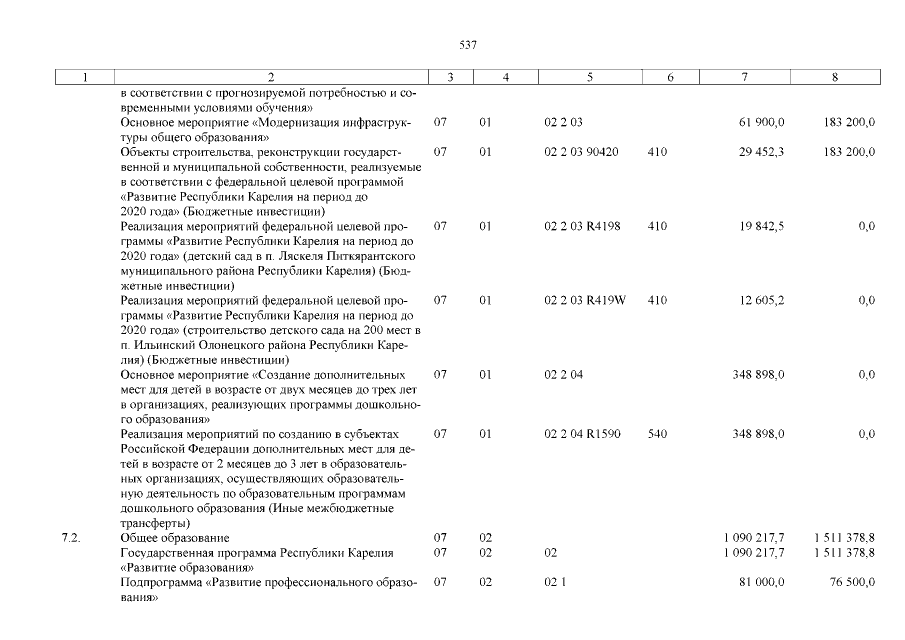 537

| 1 | 2 | 3 | 4 | 5 | 6 | 7 | 8 |
|---|---|---|---|---|---|---|---|
| | в соответствии с прогнозируемой потребностью и современными условиями обучения» | | | | | | |
| | Основное мероприятие «Модернизация инфраструктуры общего образования» | 07 | 01 | 02 2 03 | | 61 900,0 | 183 200,0 |
| | Объекты строительства, реконструкции государственной и муниципальной собственности, реализуемые в соответствии с федеральной целевой программой «Развитие Республики Карелия на период до 2020 года» (Бюджетные инвестиции) | 07 | 01 | 02 2 03 90420 | 410 | 29 452,3 | 183 200,0 |
| | Реализация мероприятий федеральной целевой программы «Развитие Республики Карелия на период до 2020 года» (детский сад в п. Ляскеля Питкярантского муниципального района Республики Карелия) (Бюджетные инвестиции) | 07 | 01 | 02 2 03 R4198 | 410 | 19 842,5 | 0,0 |
| | Реализация мероприятий федеральной целевой программы «Развитие Республики Карелия на период до 2020 года» (строительство детского сада на 200 мест в п. Ильинский Олонецкого района Республики Карелия) (Бюджетные инвестиции) | 07 | 01 | 02 2 03 R419W | 410 | 12 605,2 | 0,0 |
| | Основное мероприятие «Создание дополнительных мест для детей в возрасте от двух месяцев до трех лет в организациях, реализующих программы дошкольного образования» | 07 | 01 | 02 2 04 | | 348 898,0 | 0,0 |
| | Реализация мероприятий по созданию в субъектах Российской Федерации дополнительных мест для детей в возрасте от 2 месяцев до 3 лет в образовательных организациях, осуществляющих образовательную деятельность по образовательным программам дошкольного образования (Иные межбюджетные трансферты) | 07 | 01 | 02 2 04 R1590 | 540 | 348 898,0 | 0,0 |
| 7.2. | Общее образование | 07 | 02 | | | 1 090 217,7 | 1 511 378,8 |
| | Государственная программа Республики Карелия «Развитие образования» | 07 | 02 | 02 | | 1 090 217,7 | 1 511 378,8 |
| | Подпрограмма «Развитие профессионального образования» | 07 | 02 | 02 1 | | 81 000,0 | 76 500,0 |